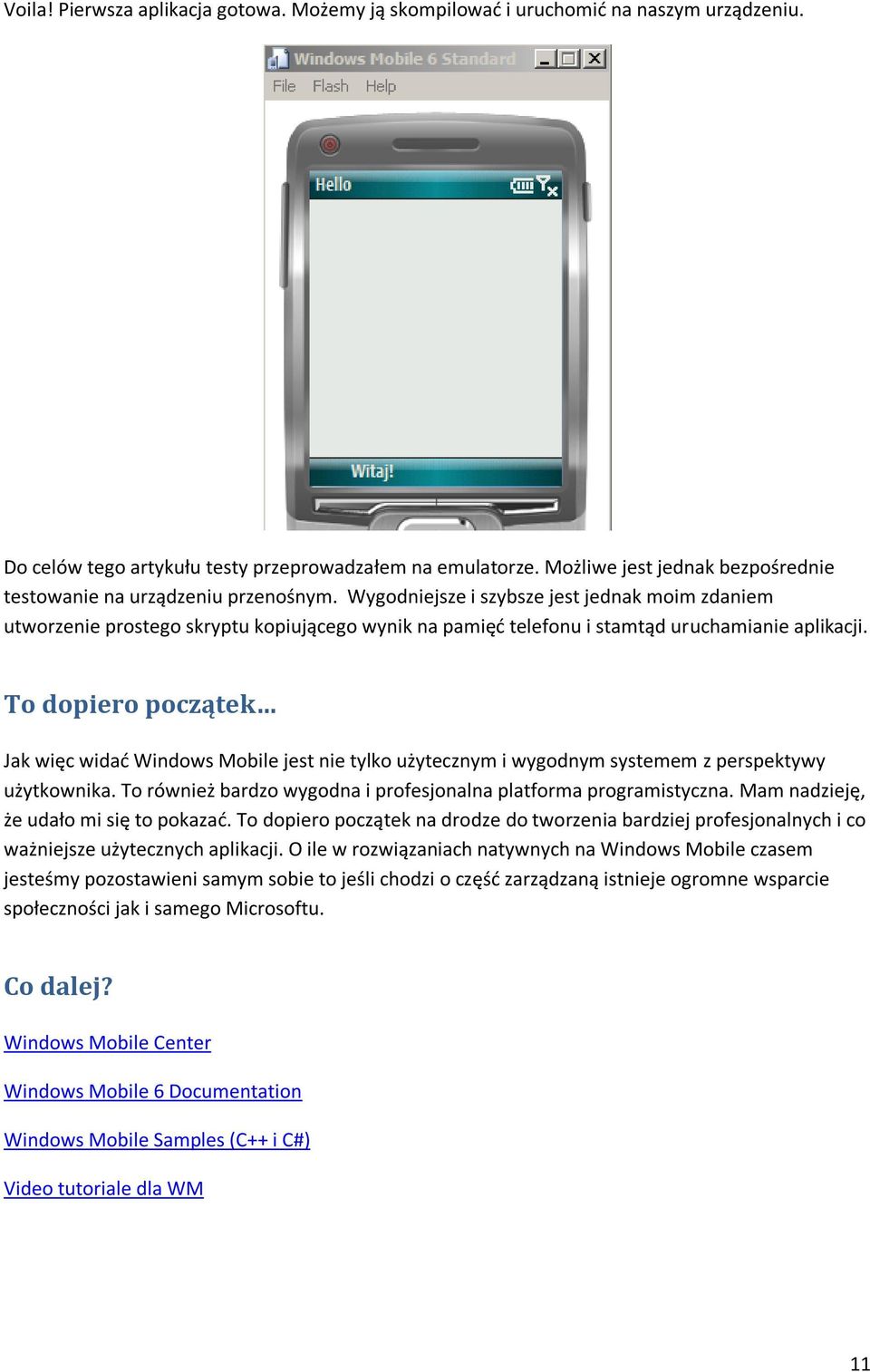 Voila! Pierwsza aplikacja gotowa. Możemy ją skompilować i uruchomić na naszym urządzeniu.

Windows Mobile 6 Standard
File Flash Help

Hello

Witaj!

Do celów tego artykułu testy przeprowadzałem na emulatorze. Możliwe jest jednak bezpośrednie testowanie na urządzeniu przenośnym. Wygodniejsze i szybsze jest jednak moim zdaniem utworzenie prostego skryptu kopiującego wynik na pamięć telefonu i stamtąd uruchamianie aplikacji.

To dopiero początek…

Jak więc widać Windows Mobile jest nie tylko użytecznym i wygodnym systemem z perspektywy użytkownika. To również bardzo wygodna i profesjonalna platforma programistyczna. Mam nadzieję, że udało mi się to pokazać. To dopiero początek na drodze do tworzenia bardziej profesjonalnych i co ważniejsze użytecznych aplikacji. O ile w rozwiązaniach natywnych na Windows Mobile czasem jesteśmy pozostawieni samym sobie to jeśli chodzi o część zarządzaną istnieje ogromne wsparcie społeczności jak i samego Microsoftu.

Co dalej?

Windows Mobile Center

Windows Mobile 6 Documentation

Windows Mobile Samples (C++ i C#)

Video tutoriale dla WM

11